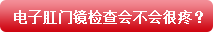 电子肛门镜检查会不会很疼？